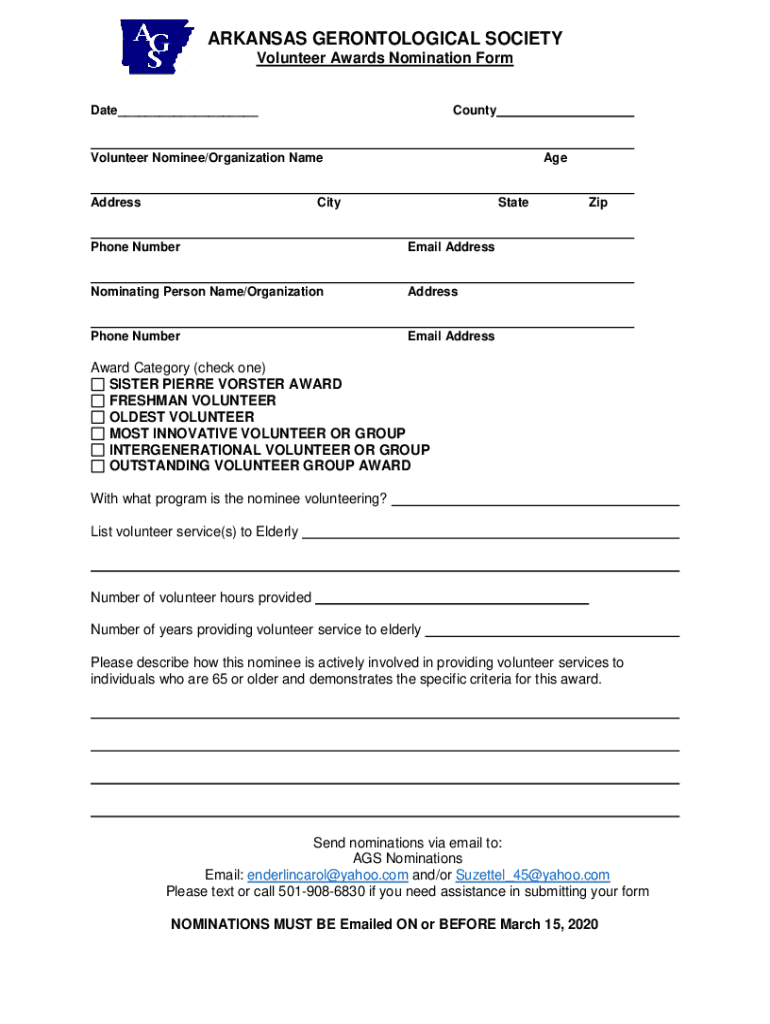 AGS

ARKANSAS GERONTOLOGICAL SOCIETY
Volunteer Awards Nomination Form

Date____________________ County____________________

Volunteer Nominee/Organization Name Age

Address City State Zip

Phone Number Email Address

Nominating Person Name/Organization Address

Phone Number Email Address

Award Category (check one)
☐ SISTER PIERRE VORSTER AWARD
☐ FRESHMAN VOLUNTEER
☐ OLDEST VOLUNTEER
☐ MOST INNOVATIVE VOLUNTEER OR GROUP
☐ INTERGENERATIONAL VOLUNTEER OR GROUP
☐ OUTSTANDING VOLUNTEER GROUP AWARD

With what program is the nominee volunteering? ____________________

List volunteer service(s) to Elderly ____________________

Number of volunteer hours provided ____________________

Number of years providing volunteer service to elderly ____________________

Please describe how this nominee is actively involved in providing volunteer services to individuals who are 65 or older and demonstrates the specific criteria for this award.

Send nominations via email to:
AGS Nominations
Email: enderlincarol@yahoo.com and/or Suzettel_45@yahoo.com
Please text or call 501-908-6830 if you need assistance in submitting your form

NOMINATIONS MUST BE Emailed ON or BEFORE March 15, 2020